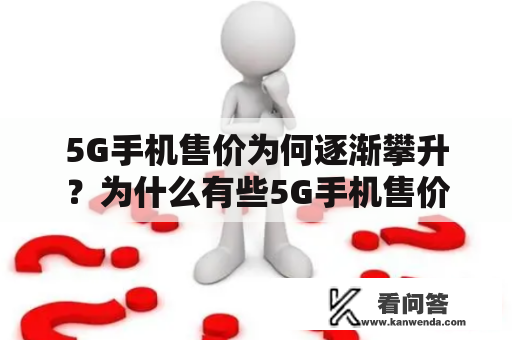 5G手机售价为何逐渐攀升？为什么有些5G手机售价

看问答
www.kanwenda.com